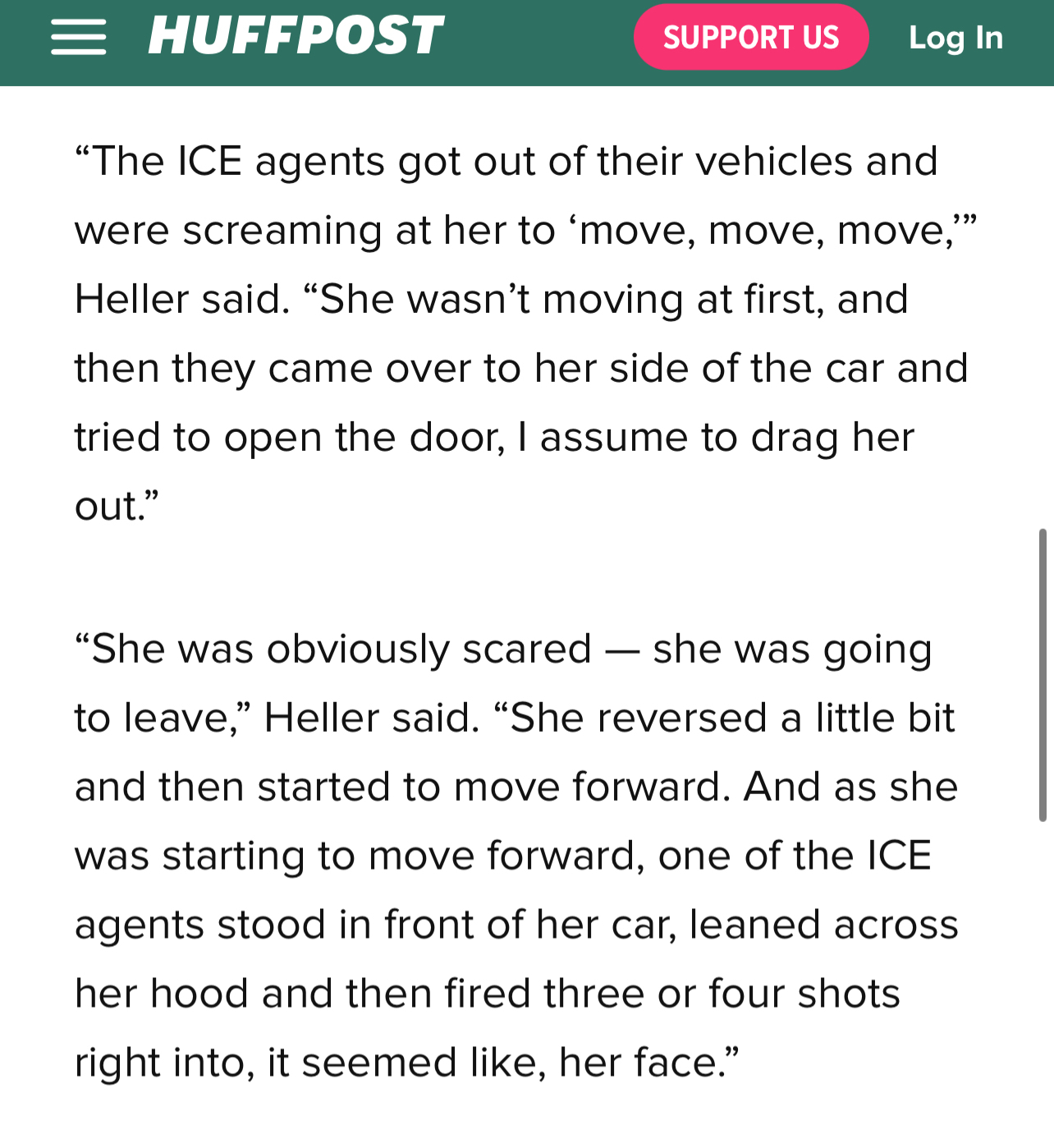 HUFFPOST SUPPORT US Log In

“The ICE agents got out of their vehicles and were screaming at her to ‘move, move, move,’” Heller said. “She wasn’t moving at first, and then they came over to her side of the car and tried to open the door, I assume to drag her out.”

“She was obviously scared — she was going to leave,” Heller said. “She reversed a little bit and then started to move forward. And as she was starting to move forward, one of the ICE agents stood in front of her car, leaned across her hood and then fired three or four shots right into, it seemed like, her face.”